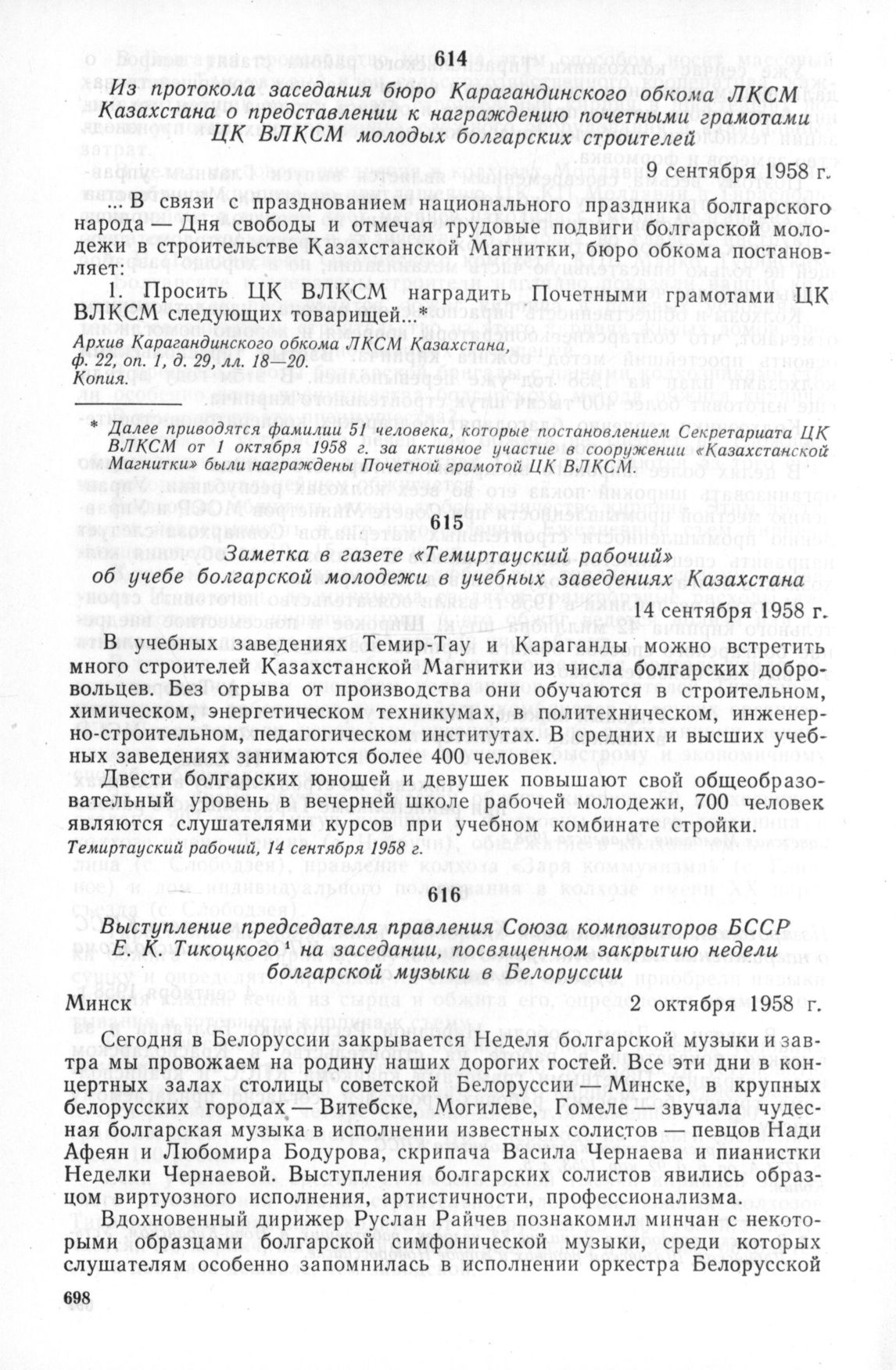 614

Из протокола заседания бюро Карагандинского обкома ЛКСМ Казахстана о представлении к награждению почетными грамотами ЦК ВЛКСМ молодых болгарских строителей

9 сентября 1958 г.

... В связи с празднованием национального праздника болгарского народа — Дня свободы и отмечая трудовые подвиги болгарской молодежи в строительстве Казахстанской Магнитки, бюро обкома постановляет:

1. Просить ЦК ВЛКСМ наградить Почетными грамотами ЦК ВЛКСМ следующих товарищей...*

Архив Карагандинского обкома ЛКСМ Казахстана, ф. 22, оп. 1, д. 29, лл. 18—20. Копия.

* Далее приводятся фамилии 51 человека, которые постановлением Секретариата ЦК ВЛКСМ от 1 октября 1958 г. за активное участие в сооружении «Казахстанской Магнитки» были награждены Почетной грамотой ЦК ВЛКСМ.

615

Заметка в газете «Темиртауский рабочий» об учебе болгарской молодежи в учебных заведениях Казахстана

14 сентября 1958 г.

В учебных заведениях Темир-Тау и Караганды можно встретить много строителей Казахстанской Магнитки из числа болгарских добровольцев. Без отрыва от производства они обучаются в строительном, химическом, энергетическом техникумах, в политехническом, инженерно-строительном, педагогическом институтах. В средних и высших учебных заведениях занимаются более 400 человек.

Двести болгарских юношей и девушек повышают свой общеобразовательный уровень в вечерней школе рабочей молодежи, 700 человек являются слушателями курсов при учебном комбинате стройки.

Темиртауский рабочий, 14 сентября 1958 г.

616

Выступление председателя правления Союза композиторов БССР Е. К. Тикоцкого¹ на заседании, посвященном закрытию недели болгарской музыки в Белоруссии

Минск 2 октября 1958 г.

Сегодня в Белоруссии закрывается Неделя болгарской музыки и завтра мы провожаем на родину наших дорогих гостей. Все эти дни в концертных залах столицы советской Белоруссии — Минске, в крупных белорусских городах — Витебске, Могилеве, Гомеле — звучала чудесная болгарская музыка в исполнении известных солистов — певцов Нади Афеян и Любомира Бодурова, скрипача Васила Чернаева и пианистки Неделки Чернаевой. Выступления болгарских солистов явились образцом виртуозного исполнения, артистичности, профессионализма.

Вдохновенный дирижер Руслан Райчев познакомил минчан с некоторыми образцами болгарской симфонической музыки, среди которых слушателям особенно запомнилась в исполнении оркестра Белорусской

698